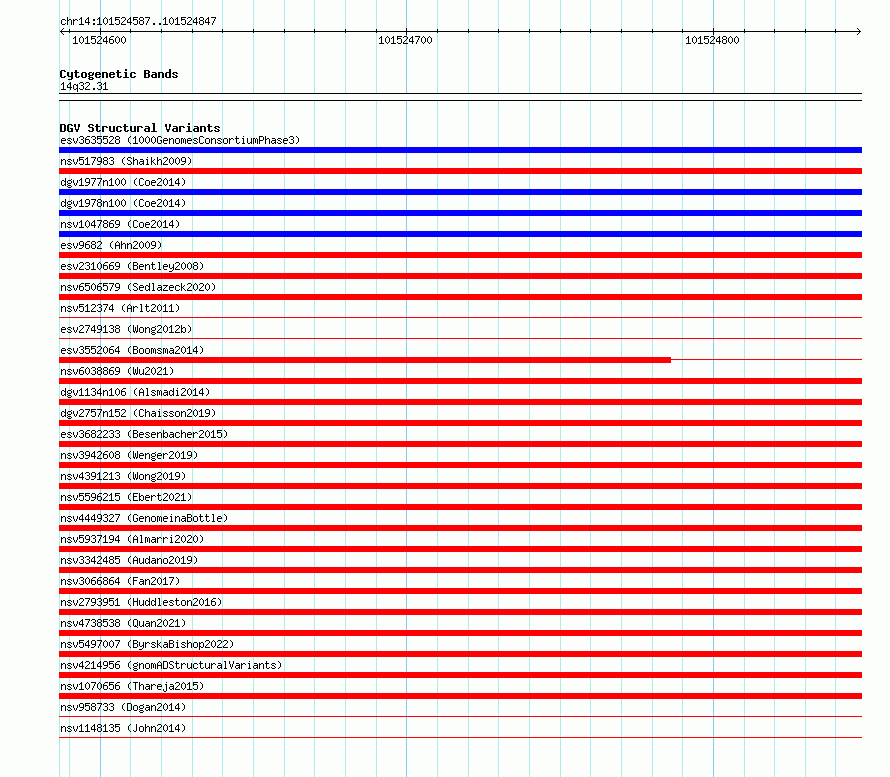 chr14:101524587..101524847

101524600

101524700

101524800

Cytogenetic Bands
14q32.31

DGV Structural Variants
esv3635528 (1000GenomesConsortiumPhase3)
nsv517983 (Shaikh2009)
dgv1977n100 (Coe2014)
dgv1978n100 (Coe2014)
nsv1047869 (Coe2014)
esv9682 (Ahn2009)
esv2310669 (Bentley2008)
nsv6506579 (Sedlazeck2020)
nsv512374 (Arlt2011)
esv2749138 (Wong2012b)
esv3552064 (Boomsma2014)
nsv6038869 (Wu2021)
dgv1134n106 (Alsmadi2014)
dgv2757n152 (Chaisson2019)
esv3682233 (Besenbacher2015)
nsv3942608 (Wenger2019)
nsv4391213 (Wong2019)
nsv5596215 (Ebert2021)
nsv4449327 (GenomeinaBottle)
nsv5937194 (Almarri2020)
nsv3342485 (Audano2019)
nsv3066864 (Fan2017)
nsv2793951 (Huddleston2016)
nsv4738538 (Quan2021)
nsv5497007 (ByrskaBishop2022)
nsv4214956 (gnomADStructuralVariants)
nsv1070656 (Thareja2015)
nsv958733 (Dogan2014)
nsv1148135 (John2014)